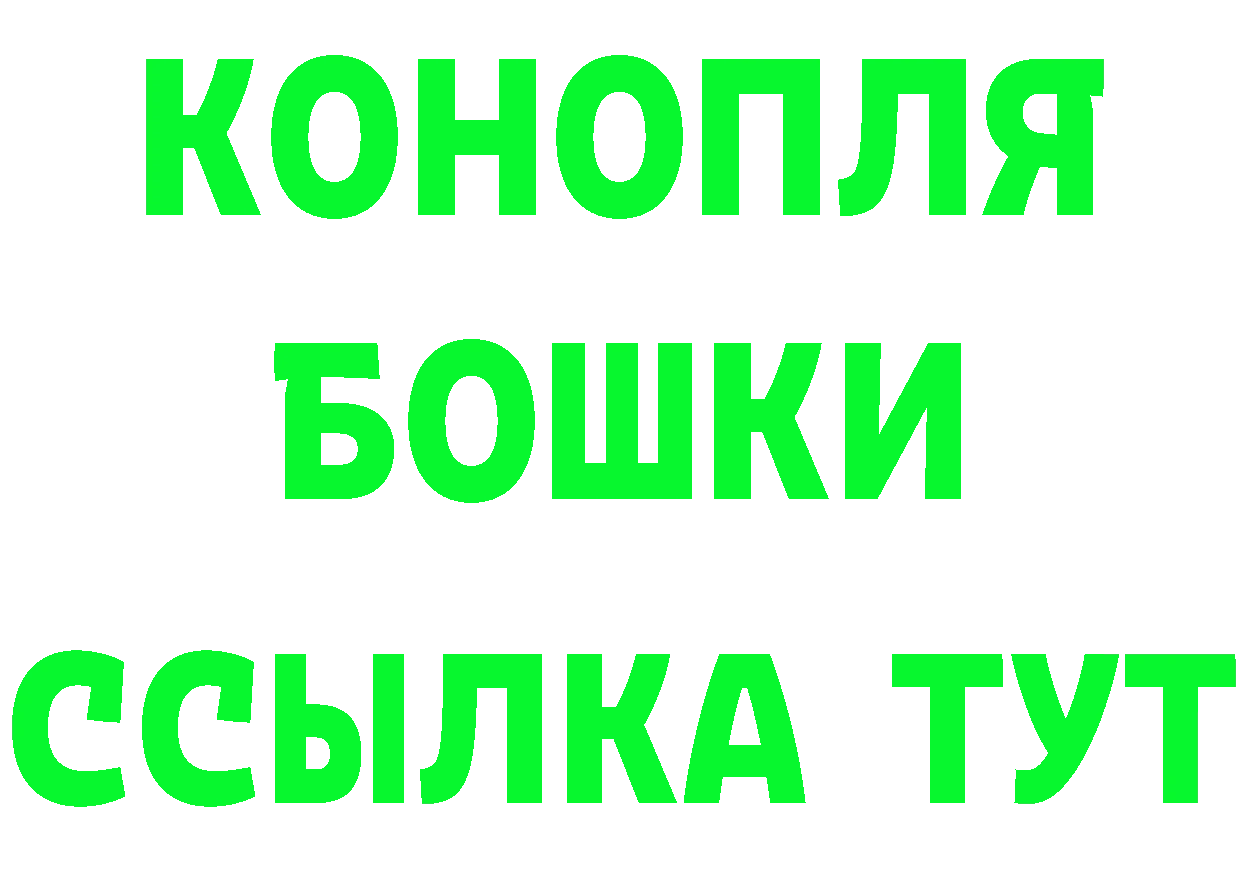 КОНОПЛЯ
БОШКИ
ССЫЛКА ТУТ